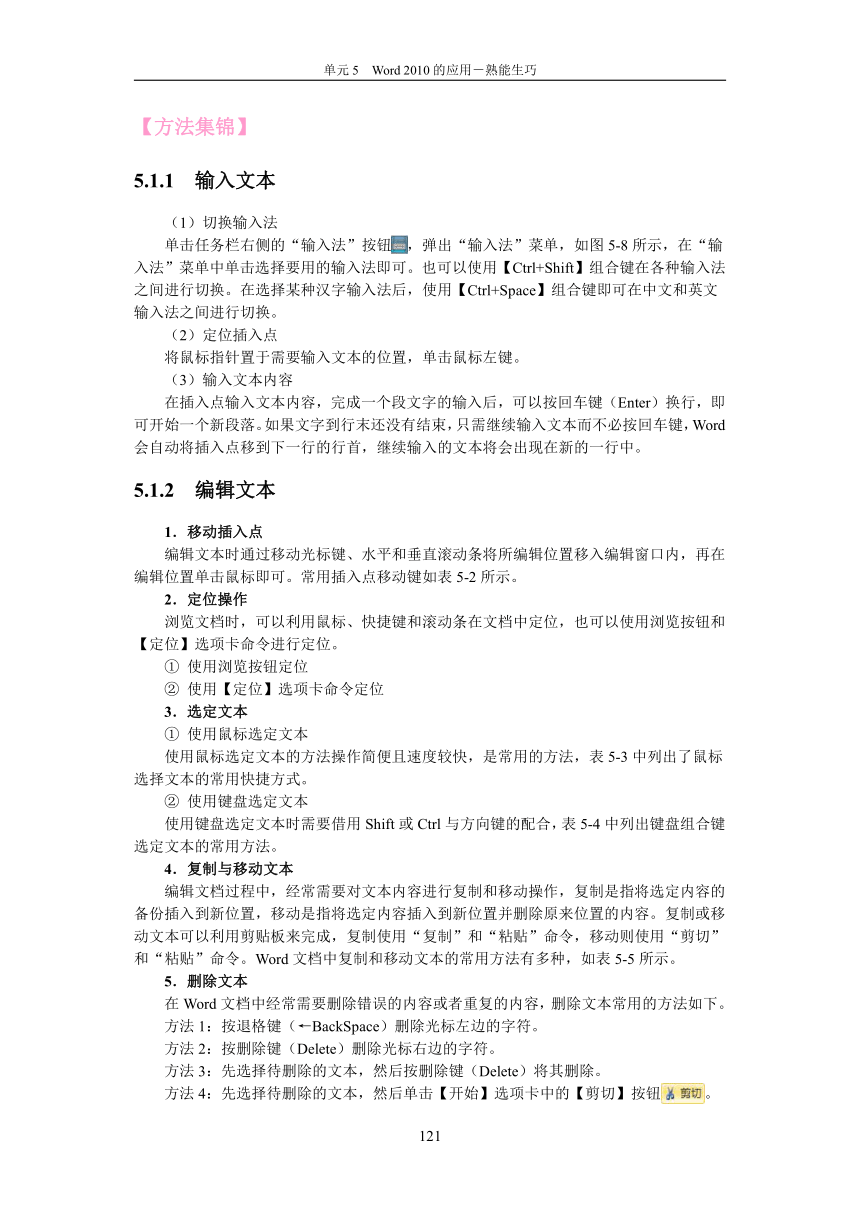 单元 5　Word 2010 的应用－熟能生巧

【方法集锦】

5.1.1　输入文本

（1）切换输入法

单击任务栏右侧的“输入法”按钮，弹出“输入法”菜单，如图 5-8 所示，在“输入法”菜单中单击选择要用的输入法即可。也可以使用【Ctrl+Shift】组合键在各种输入法之间进行切换。在选择某种汉字输入法后，使用【Ctrl+Space】组合键即可在中文和英文输入法之间进行切换。

（2）定位插入点

将鼠标指针置于需要输入文本的位置，单击鼠标左键。

（3）输入文本内容

在插入点输入文本内容，完成一个段文字的输入后，可以按回车键（Enter）换行，即可开始一个新段落。如果文字到行末还没有结束，只需继续输入文本而不必按回车键，Word 会自动将插入点移到下一行的行首，继续输入的文本将会出现在新的一行中。

5.1.2　编辑文本

1．移动插入点

编辑文本时通过移动光标键、水平和垂直滚动条将所编辑位置移入编辑窗口内，再在编辑位置单击鼠标即可。常用插入点移动键如表 5-2 所示。

2．定位操作

浏览文档时，可以利用鼠标、快捷键和滚动条在文档中定位，也可以使用浏览按钮和【定位】选项卡命令进行定位。

① 使用浏览按钮定位

② 使用【定位】选项卡命令定位

3．选定文本

① 使用鼠标选定文本

使用鼠标选定文本的方法操作简便且速度较快，是常用的方法，表 5-3 中列出了鼠标选择文本的常用快捷方式。

② 使用键盘选定文本

使用键盘选定文本时需要借用 Shift 或 Ctrl 与方向键的配合，表 5-4 中列出键盘组合键选定文本的常用方法。

4．复制与移动文本

编辑文档过程中，经常需要对文本内容进行复制和移动操作，复制是指将选定内容的备份插入到新位置，移动是指将选定内容插入到新位置并删除原来位置的内容。复制或移动文本可以利用剪贴板来完成，复制使用“复制”和“粘贴”命令，移动则使用“剪切”和“粘贴”命令。Word 文档中复制和移动文本的常用方法有多种，如表 5-5 所示。

5．删除文本

在 Word 文档中经常需要删除错误的内容或者重复的内容，删除文本常用的方法如下。

方法 1：按退格键（←BackSpace）删除光标左边的字符。

方法 2：按删除键（Delete）删除光标右边的字符。

方法 3：先选择待删除的文本，然后按删除键（Delete）将其删除。

方法 4：先选择待删除的文本，然后单击【开始】选项卡中的【剪切】按钮 剪切。

121